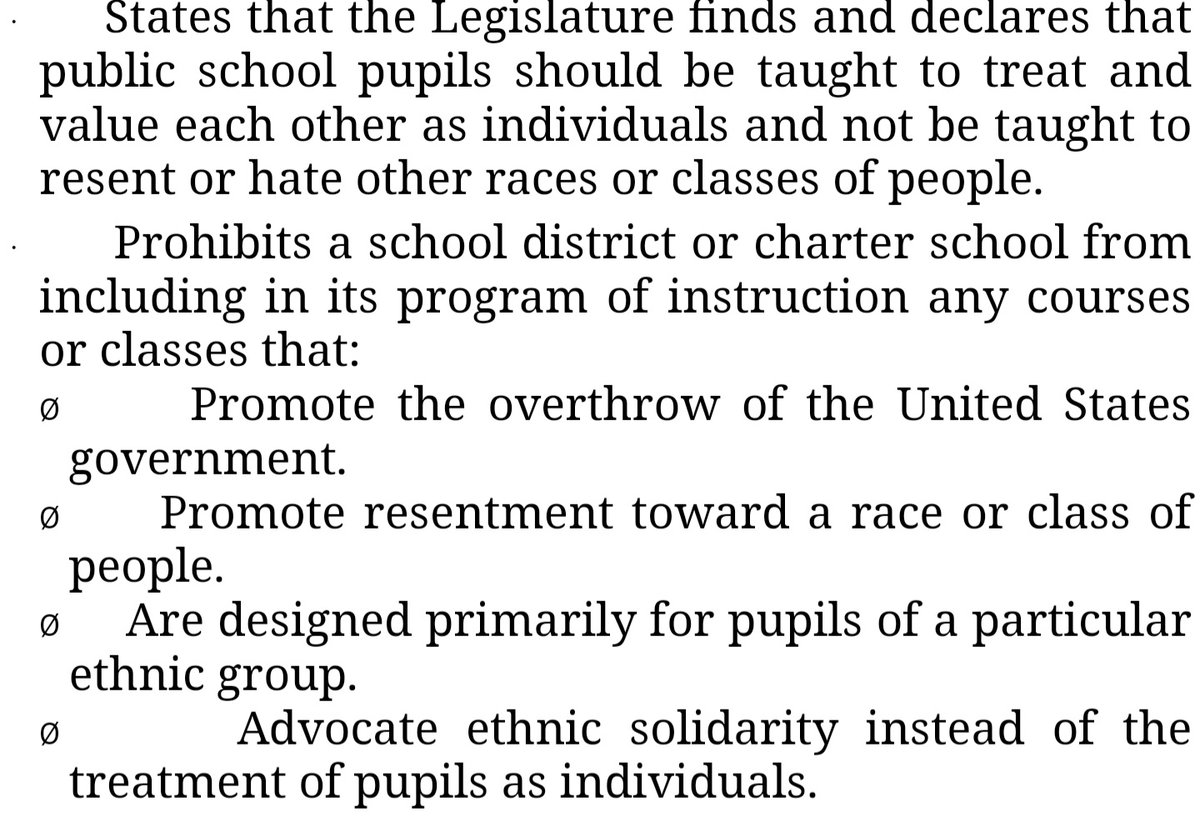 · States that the Legislature finds and declares that public school pupils should be taught to treat and value each other as individuals and not be taught to resent or hate other races or classes of people.

· Prohibits a school district or charter school from including in its program of instruction any courses or classes that:

ø Promote the overthrow of the United States government.

ø Promote resentment toward a race or class of people.

ø Are designed primarily for pupils of a particular ethnic group.

ø Advocate ethnic solidarity instead of the treatment of pupils as individuals.